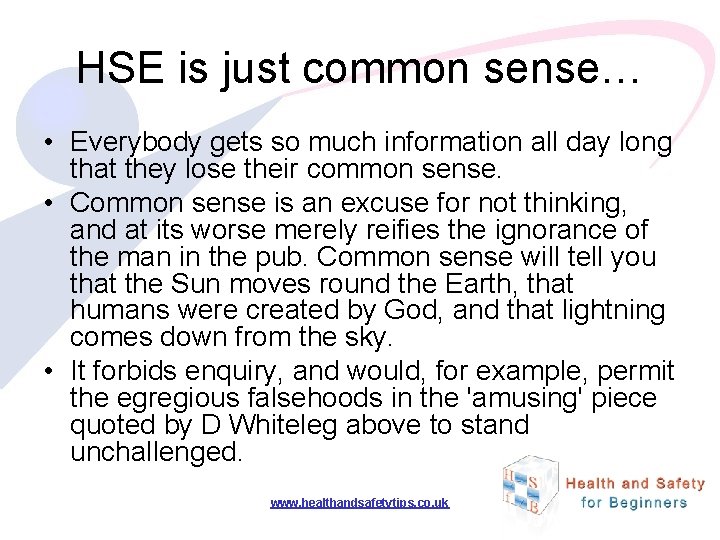 HSE is just common sense…

• Everybody gets so much information all day long that they lose their common sense.
• Common sense is an excuse for not thinking, and at its worse merely reifies the ignorance of the man in the pub. Common sense will tell you that the Sun moves round the Earth, that humans were created by God, and that lightning comes down from the sky.
• It forbids enquiry, and would, for example, permit the egregious falsehoods in the 'amusing' piece quoted by D Whiteleg above to stand unchallenged.

www.healthandsafetytips.co.uk

H S f B

Health and Safety for Beginners